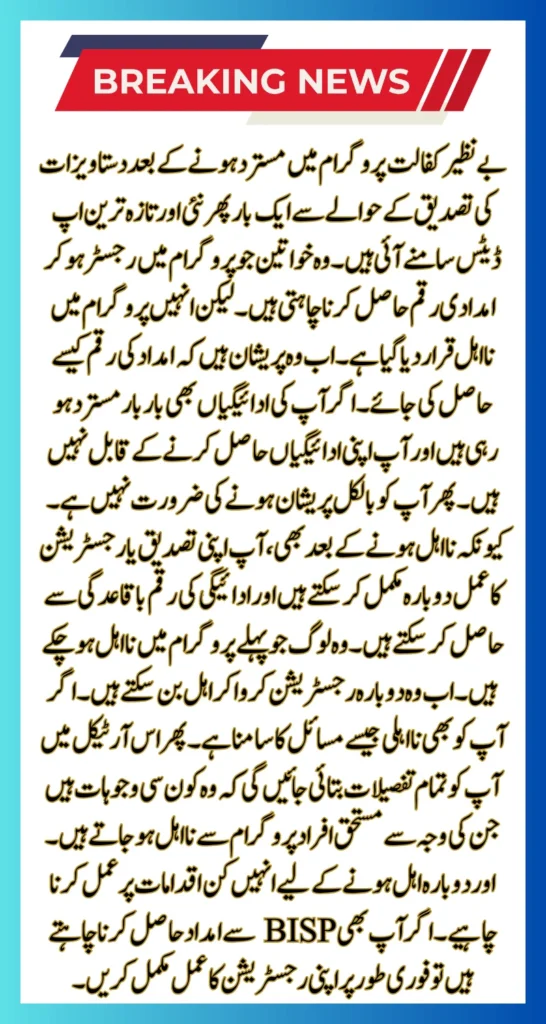 BREAKING NEWS

بے نظیر کفالت پروگرام میں مسترد ہونے کے بعد دستاویزات کی تصدیق کے حوالے سے ایک بار پھر نئی اور تازہ ترین اپ ڈیٹس سامنے آئی ہیں۔ وہ خواتین جو پروگرام میں رجسٹر ہو کر امدادی رقم حاصل کرنا چاہتی ہیں۔ لیکن انہیں پروگرام میں نااہل قرار دیا گیا ہے۔ اب وہ پریشان ہیں کہ امداد کی رقم کیسے حاصل کی جائے۔ اگر آپ کی ادائیگیاں بھی بار بار مسترد ہو رہی ہیں اور آپ اپنی ادائیگیاں حاصل کرنے کے قابل نہیں ہیں۔ پھر آپ کو بالکل پریشان ہونے کی ضرورت نہیں ہے۔ کیونکہ نااہل ہونے کے بعد بھی، آپ اپنی تصدیق یا رجسٹریشن کا عمل دوبارہ مکمل کر سکتے ہیں اور ادائیگی کی رقم باقاعدگی سے حاصل کر سکتے ہیں۔ وہ لوگ جو پہلے پروگرام میں نااہل ہو چکے ہیں۔ اب وہ دوبارہ رجسٹریشن کروا کر اہل بن سکتے ہیں۔ اگر آپ کو بھی نااہلی جیسے مسائل کا سامنا ہے۔ پھر اس آرٹیکل میں آپ کو تمام تفصیلات بتائی جائیں گی کہ وہ کون سی وجوہات ہیں جن کی وجہ سے مستحق افراد پروگرام سے نااہل ہو جاتے ہیں۔ اور دوبارہ اہل ہونے کے لیے انہیں کن اقدامات پر عمل کرنا چاہیے۔ اگر آپ بھی BISP سے امداد حاصل کرنا چاہتے ہیں تو فوری طور پر اپنی رجسٹریشن کا عمل مکمل کریں۔